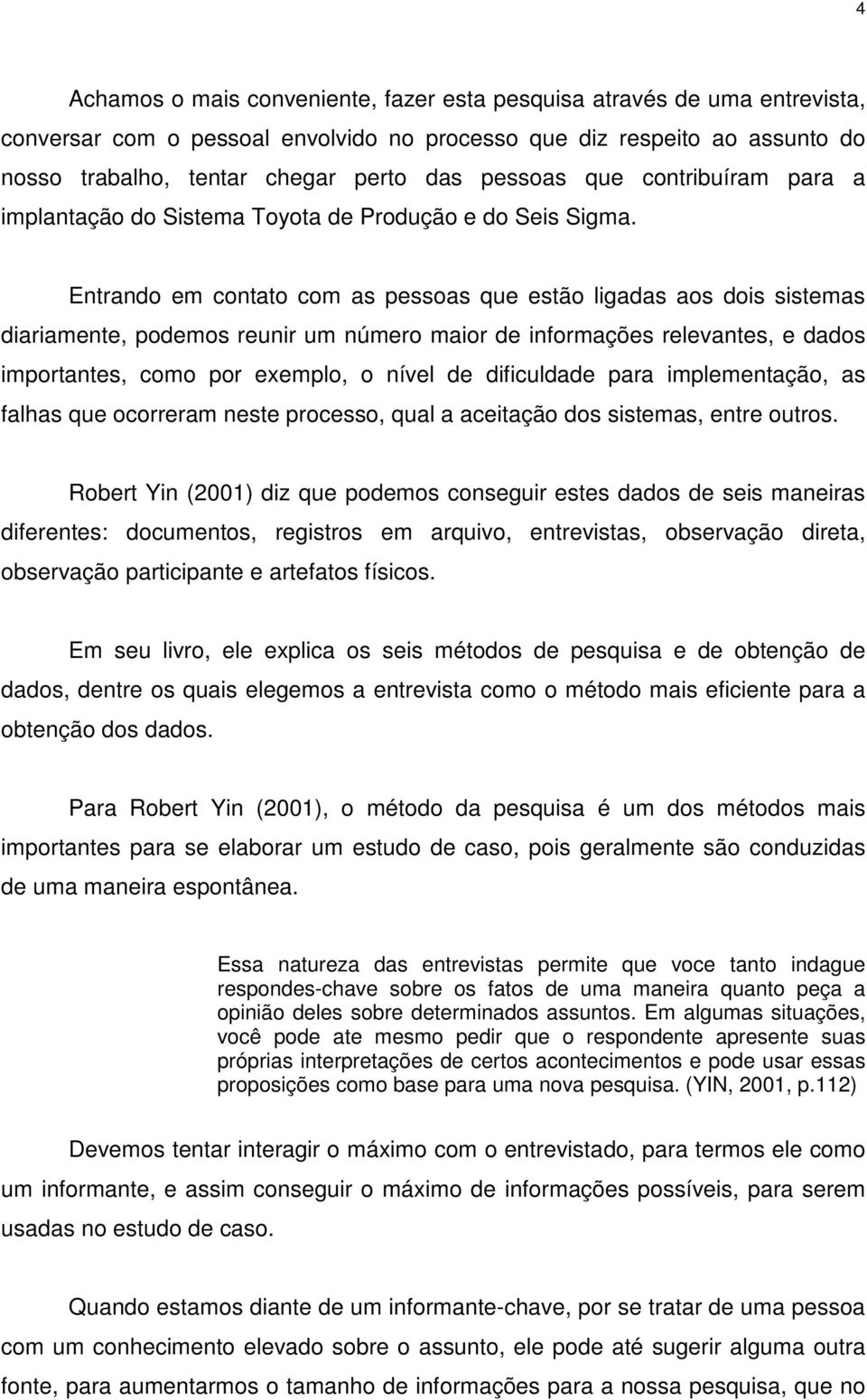 4

Achamos o mais conveniente, fazer esta pesquisa através de uma entrevista, conversar com o pessoal envolvido no processo que diz respeito ao assunto do nosso trabalho, tentar chegar perto das pessoas que contribuíram para a implantação do Sistema Toyota de Produção e do Seis Sigma.

Entrando em contato com as pessoas que estão ligadas aos dois sistemas diariamente, podemos reunir um número maior de informações relevantes, e dados importantes, como por exemplo, o nível de dificuldade para implementação, as falhas que ocorreram neste processo, qual a aceitação dos sistemas, entre outros.

Robert Yin (2001) diz que podemos conseguir estes dados de seis maneiras diferentes: documentos, registros em arquivo, entrevistas, observação direta, observação participante e artefatos físicos.

Em seu livro, ele explica os seis métodos de pesquisa e de obtenção de dados, dentre os quais elegemos a entrevista como o método mais eficiente para a obtenção dos dados.

Para Robert Yin (2001), o método da pesquisa é um dos métodos mais importantes para se elaborar um estudo de caso, pois geralmente são conduzidas de uma maneira espontânea.

Essa natureza das entrevistas permite que voce tanto indague respondes-chave sobre os fatos de uma maneira quanto peça a opinião deles sobre determinados assuntos. Em algumas situações, você pode ate mesmo pedir que o respondente apresente suas próprias interpretações de certos acontecimentos e pode usar essas proposições como base para uma nova pesquisa. (YIN, 2001, p.112)

Devemos tentar interagir o máximo com o entrevistado, para termos ele como um informante, e assim conseguir o máximo de informações possíveis, para serem usadas no estudo de caso.

Quando estamos diante de um informante-chave, por se tratar de uma pessoa com um conhecimento elevado sobre o assunto, ele pode até sugerir alguma outra fonte, para aumentarmos o tamanho de informações para a nossa pesquisa, que no